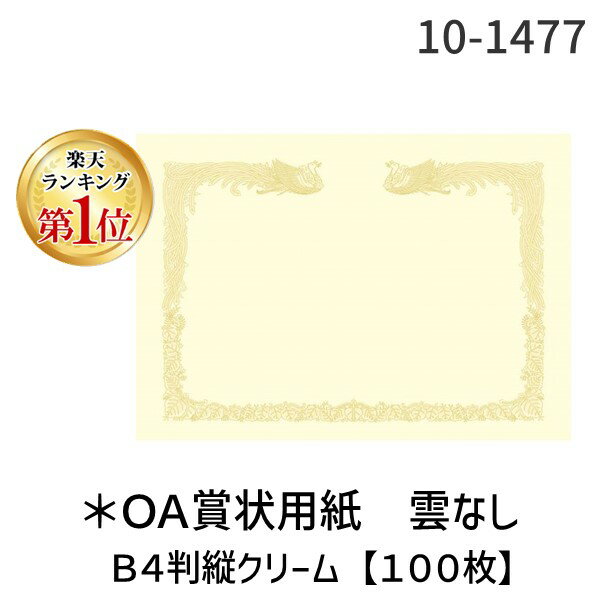 10-1477

楽天
ランキング
第1位

＊OA賞状用紙　雲なし
B4判縦クリーム【100枚】